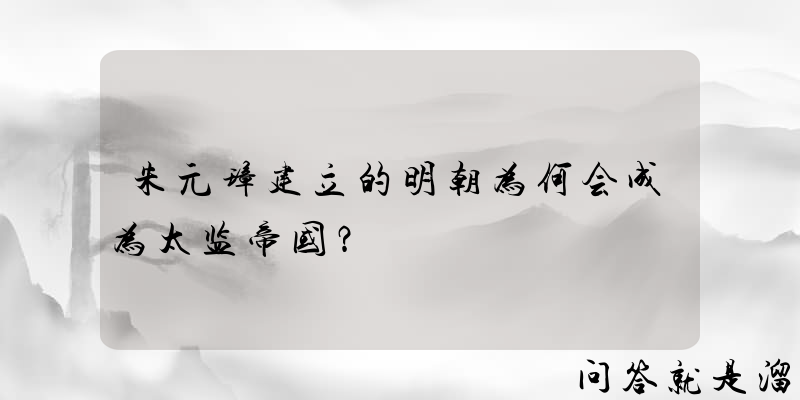 朱元璋建立的明朝為何会成為太监帝國？

问答就是溜